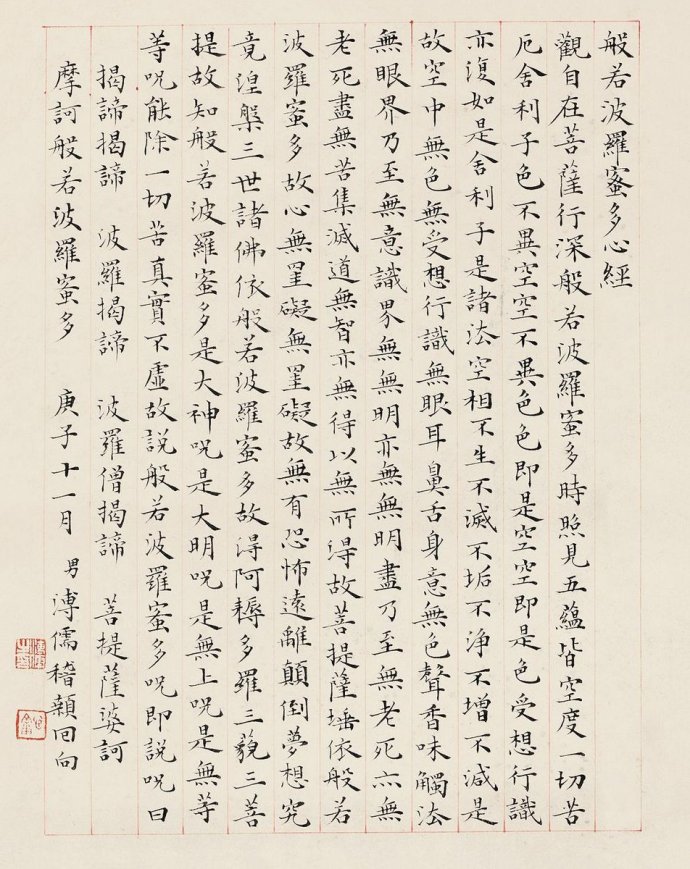 般若波羅蜜多心經

觀自在菩薩行深般若波羅蜜多時照見五蘊皆空度一切苦厄舍利子色不異空空不異色色即是空空即是色受想行識亦復如是舍利子是諸法空相不生不滅不垢不淨不增不減是故空中無色無受想行識無眼耳鼻舌身意無色聲香味觸法無眼界乃至無意識界無無明亦無無明盡乃至無老死亦無老死盡無苦集滅道無智亦無得以無所得故菩提薩埵依般若波羅蜜多故心無罣礙無罣礙故無有恐怖遠離顛倒夢想究竟涅槃三世諸佛依般若波羅蜜多故得阿耨多羅三藐三菩提故知般若波羅蜜多是大神呪是大明呪是無上呪是無等等呪能除一切苦真實不虛故說般若波羅蜜多呪即說呪曰

揭諦揭諦　波羅揭諦　波羅僧揭諦　菩提薩婆訶

摩訶般若波羅蜜多

庚子十一月　男溥儒稽顙回向